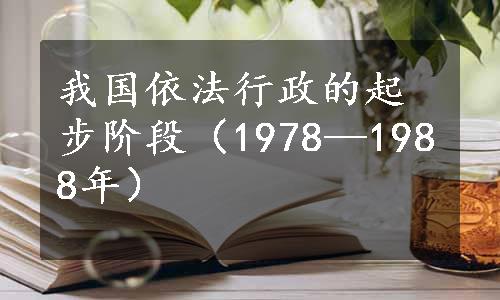 我国依法行政的起步阶段（1978—1988年）